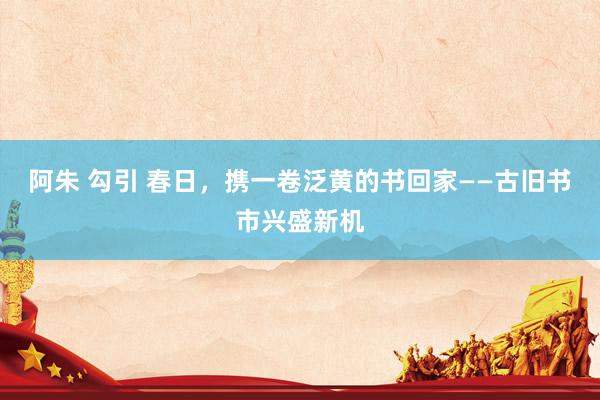 阿朱 勾引 春日，携一卷泛黄的书回家——古旧书市兴盛新机